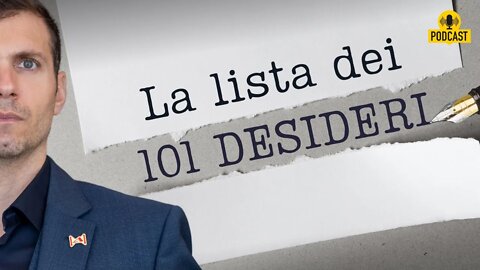 PODCAST

La lista dei

101 DESIDERI